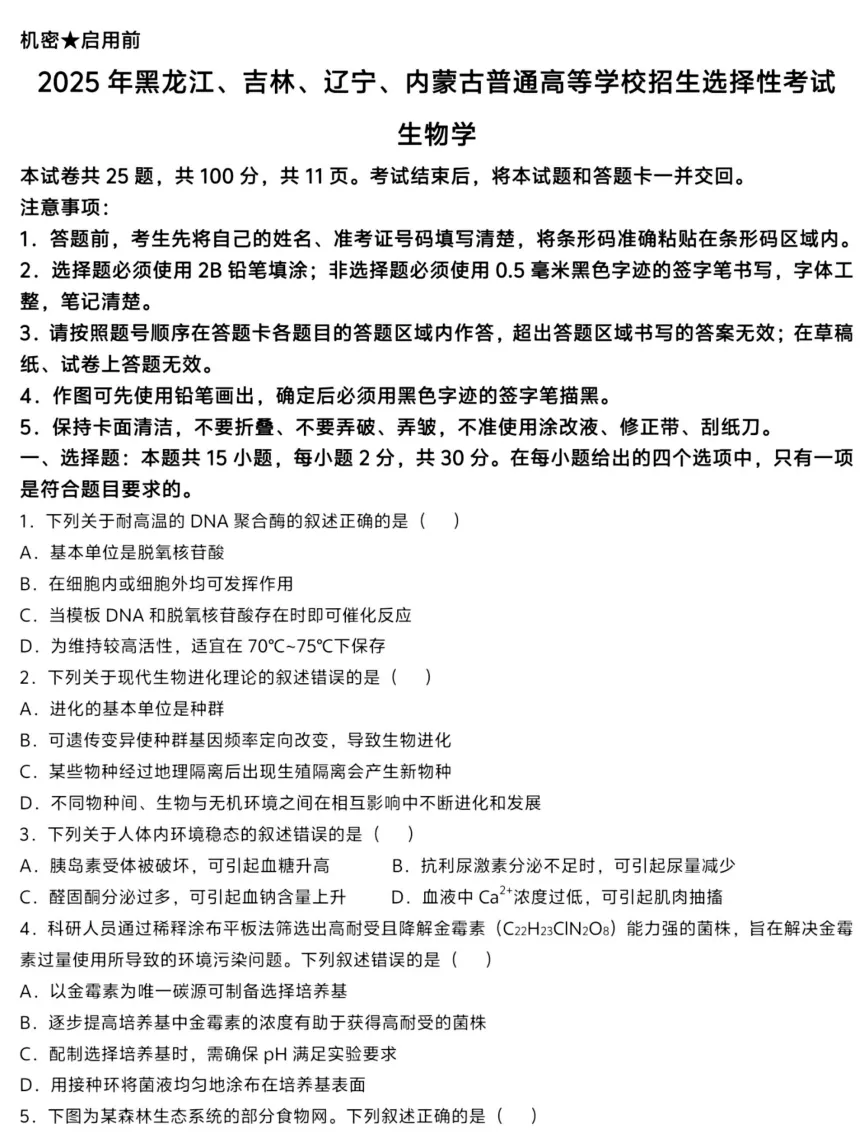 机密★启用前

2025 年黑龙江、吉林、辽宁、内蒙古普通高等学校招生选择性考试

生物学

本试卷共 25 题，共 100 分，共 11 页。考试结束后，将本试题和答题卡一并交回。

注意事项：

1．答题前，考生先将自己的姓名、准考证号码填写清楚，将条形码准确粘贴在条形码区域内。

2．选择题必须使用 2B 铅笔填涂；非选择题必须使用 0.5 毫米黑色字迹的签字笔书写，字体工整，笔记清楚。

3．请按照题号顺序在答题卡各题目的答题区域内作答，超出答题区域书写的答案无效；在草稿纸、试卷上答题无效。

4．作图可先使用铅笔画出，确定后必须用黑色字迹的签字笔描黑。

5．保持卡面清洁，不要折叠、不要弄破、弄皱，不准使用涂改液、修正带、刮纸刀。

一、选择题：本题共 15 小题，每小题 2 分，共 30 分。在每小题给出的四个选项中，只有一项是符合题目要求的。

1．下列关于耐高温的 DNA 聚合酶的叙述正确的是（ ）

A．基本单位是脱氧核苷酸

B．在细胞内或细胞外均可发挥作用

C．当模板 DNA 和脱氧核苷酸存在时即可催化反应

D．为维持较高活性，适宜在 70℃~75℃下保存

2．下列关于现代生物进化理论的叙述错误的是（ ）

A．进化的基本单位是种群

B．可遗传变异使种群基因频率定向改变，导致生物进化

C．某些物种经过地理隔离后出现生殖隔离会产生新物种

D．不同物种间、生物与无机环境之间在相互影响中不断进化和发展

3．下列关于人体内环境稳态的叙述错误的是（ ）

A．胰岛素受体被破坏，可引起血糖升高　　B．抗利尿激素分泌不足时，可引起尿量减少

C．醛固酮分泌过多，可引起血钠含量上升　　D．血液中 $Ca^{2+}$浓度过低，可引起肌肉抽搐

4．科研人员通过稀释涂布平板法筛选出高耐受且降解金霉素（$C_{22}H_{23}ClN_2O_8$）能力强的菌株，旨在解决金霉素过量使用所导致的环境污染问题。下列叙述错误的是（ ）

A．以金霉素为唯一碳源可制备选择培养基

B．逐步提高培养基中金霉素的浓度有助于获得高耐受的菌株

C．配制选择培养基时，需确保 pH 满足实验要求

D．用接种环将菌液均匀地涂布在培养基表面

5．下图为某森林生态系统的部分食物网。下列叙述正确的是（ ）